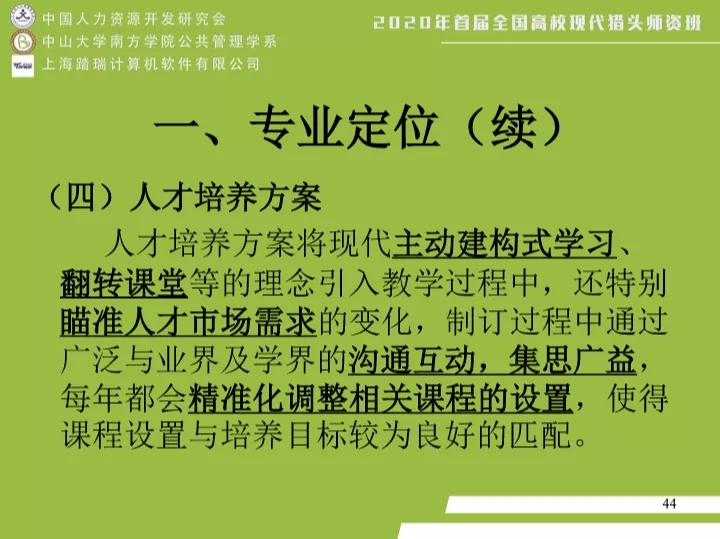 中国人力资源开发研究会
中山大学南方学院公共管理学系
上海踏瑞计算机软件有限公司

2020年首届全国高校现代猎头师资班

一、专业定位（续）

（四）人才培养方案

人才培养方案将现代主动建构式学习、翻转课堂等的理念引入教学过程中，还特别瞄准人才市场需求的变化，制订过程中通过广泛与业界及学界的沟通互动，集思广益，每年都会精准化调整相关课程的设置，使得课程设置与培养目标较为良好的匹配。

44